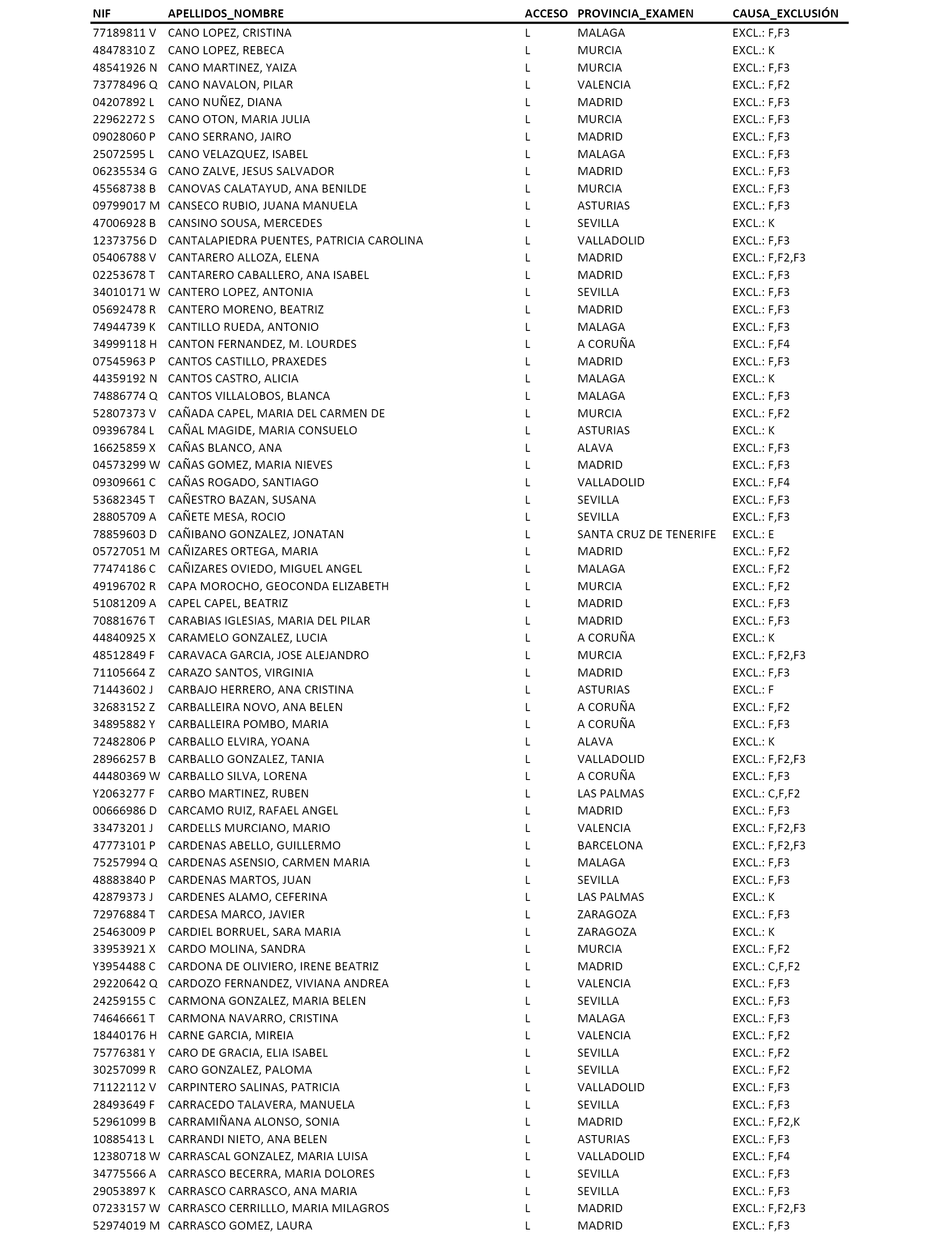 | NIF | APELLIDOS_NOMBRE | ACCESO | PROVINCIA_EXAMEN | CAUSA_EXCLUSIÓN |
|---|---|---|---|---|
| 77189811 V | CANO LOPEZ, CRISTINA | L | MALAGA | EXCL.: F,F3 |
| 48478310 Z | CANO LOPEZ, REBECA | L | MURCIA | EXCL.: K |
| 48541926 N | CANO MARTINEZ, YAIZA | L | MURCIA | EXCL.: F,F3 |
| 73778496 Q | CANO NAVALON, PILAR | L | VALENCIA | EXCL.: F,F2 |
| 04207892 L | CANO NUÑEZ, DIANA | L | MADRID | EXCL.: F,F3 |
| 22962272 S | CANO OTON, MARIA JULIA | L | MURCIA | EXCL.: F,F3 |
| 09028060 P | CANO SERRANO, JAIRO | L | MADRID | EXCL.: F,F3 |
| 25072595 L | CANO VELAZQUEZ, ISABEL | L | MALAGA | EXCL.: F,F3 |
| 06235534 G | CANO ZALVE, JESUS SALVADOR | L | MADRID | EXCL.: F,F3 |
| 45568738 B | CANOVAS CALATAYUD, ANA BENILDE | L | MURCIA | EXCL.: F,F3 |
| 09799017 M | CANSECO RUBIO, JUANA MANUELA | L | ASTURIAS | EXCL.: F,F3 |
| 47006928 B | CANSINO SOUSA, MERCEDES | L | SEVILLA | EXCL.: K |
| 12373756 D | CANTALAPIEDRA PUENTES, PATRICIA CAROLINA | L | VALLADOLID | EXCL.: F,F3 |
| 05406788 V | CANTARERO ALLOZA, ELENA | L | MADRID | EXCL.: F,F2,F3 |
| 02253678 T | CANTARERO CABALLERO, ANA ISABEL | L | MADRID | EXCL.: F,F3 |
| 34010171 W | CANTERO LOPEZ, ANTONIA | L | SEVILLA | EXCL.: F,F3 |
| 05692478 R | CANTERO MORENO, BEATRIZ | L | MADRID | EXCL.: F,F3 |
| 74944739 K | CANTILLO RUEDA, ANTONIO | L | MALAGA | EXCL.: F,F3 |
| 34999118 H | CANTON FERNANDEZ, M. LOURDES | L | A CORUÑA | EXCL.: F,F4 |
| 07545963 P | CANTOS CASTILLO, PRAXEDES | L | MADRID | EXCL.: F,F3 |
| 44359192 N | CANTOS CASTRO, ALICIA | L | MALAGA | EXCL.: K |
| 74886774 Q | CANTOS VILLALOBOS, BLANCA | L | MALAGA | EXCL.: F,F3 |
| 52807373 V | CAÑADA CAPEL, MARIA DEL CARMEN DE | L | MURCIA | EXCL.: F,F2 |
| 09396784 L | CAÑAL MAGIDE, MARIA CONSUELO | L | ASTURIAS | EXCL.: K |
| 16625859 X | CAÑAS BLANCO, ANA | L | ALAVA | EXCL.: F,F3 |
| 04573299 W | CAÑAS GOMEZ, MARIA NIEVES | L | MADRID | EXCL.: F,F3 |
| 09309661 C | CAÑAS ROGADO, SANTIAGO | L | VALLADOLID | EXCL.: F,F4 |
| 53682345 T | CAÑESTRO BAZAN, SUSANA | L | SEVILLA | EXCL.: F,F3 |
| 28805709 A | CAÑETE MESA, ROCIO | L | SEVILLA | EXCL.: F,F3 |
| 78859603 D | CAÑIBANO GONZALEZ, JONATAN | L | SANTA CRUZ DE TENERIFE | EXCL.: E |
| 05727051 M | CAÑIZARES ORTEGA, MARIA | L | MADRID | EXCL.: F,F2 |
| 77474186 C | CAÑIZARES OVIEDO, MIGUEL ANGEL | L | MALAGA | EXCL.: F,F2 |
| 49196702 R | CAPA MOROCHO, GEOCONDA ELIZABETH | L | MURCIA | EXCL.: F,F2 |
| 51081209 A | CAPEL CAPEL, BEATRIZ | L | MADRID | EXCL.: F,F3 |
| 70881676 T | CARABIAS IGLESIAS, MARIA DEL PILAR | L | MADRID | EXCL.: F,F3 |
| 44840925 X | CARAMELO GONZALEZ, LUCIA | L | A CORUÑA | EXCL.: K |
| 48512849 F | CARAVACA GARCIA, JOSE ALEJANDRO | L | MURCIA | EXCL.: F,F2,F3 |
| 71105664 Z | CARAZO SANTOS, VIRGINIA | L | MADRID | EXCL.: F,F3 |
| 71443602 J | CARBAJO HERRERO, ANA CRISTINA | L | ASTURIAS | EXCL.: F |
| 32683152 Z | CARBALLEIRA NOVO, ANA BELEN | L | A CORUÑA | EXCL.: F,F2 |
| 34895882 Y | CARBALLEIRA POMBO, MARIA | L | A CORUÑA | EXCL.: F,F3 |
| 72482806 P | CARBALLO ELVIRA, YOANA | L | ALAVA | EXCL.: K |
| 28966257 B | CARBALLO GONZALEZ, TANIA | L | VALLADOLID | EXCL.: F,F2,F3 |
| 44480369 W | CARBALLO SILVA, LORENA | L | A CORUÑA | EXCL.: F,F3 |
| Y2063277 F | CARBO MARTINEZ, RUBEN | L | LAS PALMAS | EXCL.: C,F,F2 |
| 00666986 D | CARCAMO RUIZ, RAFAEL ANGEL | L | MADRID | EXCL.: F,F3 |
| 33473201 J | CARDELLS MURCIANO, MARIO | L | VALENCIA | EXCL.: F,F2,F3 |
| 47773101 P | CARDENAS ABELLO, GUILLERMO | L | BARCELONA | EXCL.: F,F2,F3 |
| 75257994 Q | CARDENAS ASENSIO, CARMEN MARIA | L | MALAGA | EXCL.: F,F3 |
| 48883840 P | CARDENAS MARTOS, JUAN | L | SEVILLA | EXCL.: F,F3 |
| 42879373 J | CARDENES ALAMO, CEFERINA | L | LAS PALMAS | EXCL.: K |
| 72976884 T | CARDESA MARCO, JAVIER | L | ZARAGOZA | EXCL.: F,F3 |
| 25463009 P | CARDIEL BORRUEL, SARA MARIA | L | ZARAGOZA | EXCL.: K |
| 33953921 X | CARDO MOLINA, SANDRA | L | MURCIA | EXCL.: F,F2 |
| Y3954488 C | CARDONA DE OLIVIERO, IRENE BEATRIZ | L | MADRID | EXCL.: C,F,F2 |
| 29220642 Q | CARDOZO FERNANDEZ, VIVIANA ANDREA | L | VALENCIA | EXCL.: F,F3 |
| 24259155 C | CARMONA GONZALEZ, MARIA BELEN | L | SEVILLA | EXCL.: F,F3 |
| 74646661 T | CARMONA NAVARRO, CRISTINA | L | MALAGA | EXCL.: F,F3 |
| 18440176 H | CARNE GARCIA, MIREIA | L | VALENCIA | EXCL.: F,F2 |
| 75776381 Y | CARO DE GRACIA, ELIA ISABEL | L | SEVILLA | EXCL.: F,F2 |
| 30257099 R | CARO GONZALEZ, PALOMA | L | SEVILLA | EXCL.: F,F2 |
| 71122112 V | CARPINTERO SALINAS, PATRICIA | L | VALLADOLID | EXCL.: F,F3 |
| 28493649 F | CARRACEDO TALAVERA, MANUELA | L | SEVILLA | EXCL.: F,F3 |
| 52961099 B | CARRAMIÑANA ALONSO, SONIA | L | MADRID | EXCL.: F,F2,K |
| 10885413 L | CARRANDI NIETO, ANA BELEN | L | ASTURIAS | EXCL.: F,F3 |
| 12380718 W | CARRASCAL GONZALEZ, MARIA LUISA | L | VALLADOLID | EXCL.: F,F4 |
| 34775566 A | CARRASCO BECERRA, MARIA DOLORES | L | SEVILLA | EXCL.: F,F3 |
| 29053897 K | CARRASCO CARRASCO, ANA MARIA | L | SEVILLA | EXCL.: F,F3 |
| 07233157 W | CARRASCO CERRILLLO, MARIA MILAGROS | L | MADRID | EXCL.: F,F2,F3 |
| 52974019 M | CARRASCO GOMEZ, LAURA | L | MADRID | EXCL.: F,F3 |